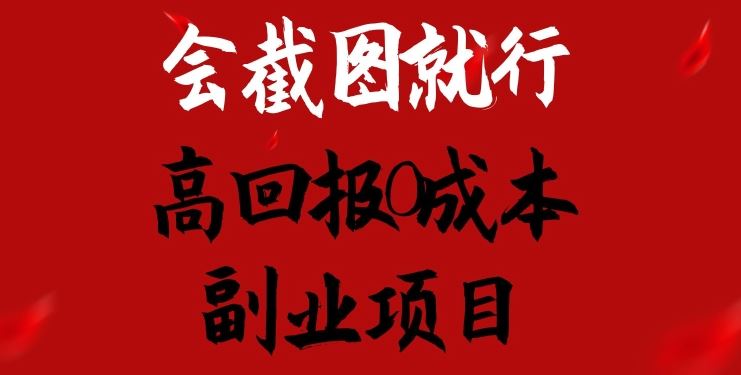 会截图就行

高回报0成本

副业项目